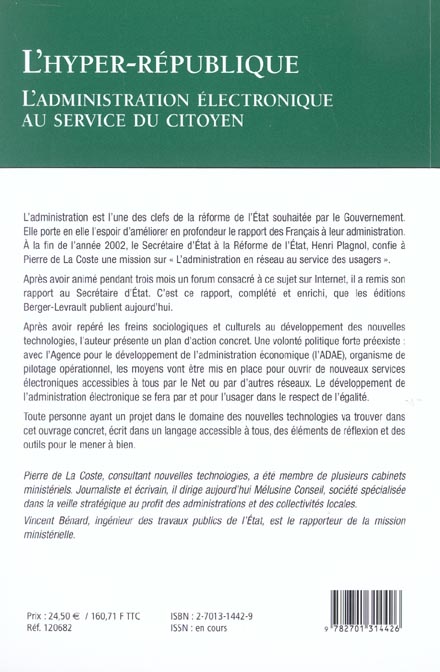 L'HYPER-RÉPUBLIQUE

L'ADMINISTRATION ÉLECTRONIQUE AU SERVICE DU CITOYEN

L'administration est l'une des clefs de la réforme de l'État souhaitée par le Gouvernement. Elle porte en elle l'espoir d'améliorer en profondeur le rapport des Français à leur administration. À la fin de l'année 2002, le Secrétaire d'État à la Réforme de l'État, Henri Plagnol, confie à Pierre de La Coste une mission sur « L'administration en réseau au service des usagers ».

Après avoir animé pendant trois mois un forum consacré à ce sujet sur Internet, il a remis son rapport au Secrétaire d'État. C'est ce rapport, complété et enrichi, que les éditions Berger-Levrault publient aujourd'hui.

Après avoir repéré les freins sociologiques et culturels au développement des nouvelles technologies, l'auteur présente un plan d'action concret. Une volonté politique forte préexiste : avec l'Agence pour le développement de l'administration économique (l'ADAE), organisme de pilotage opérationnel, les moyens vont être mis en place pour ouvrir de nouveaux services électroniques accessibles à tous par le Net ou par d'autres réseaux. Le développement de l'administration électronique se fera par et pour l'usager dans le respect de l'égalité.

Toute personne ayant un projet dans le domaine des nouvelles technologies va trouver dans cet ouvrage concret, écrit dans un langage accessible à tous, des éléments de réflexion et des outils pour le mener à bien.

Pierre de La Coste, consultant nouvelles technologies, a été membre de plusieurs cabinets ministériels. Journaliste et écrivain, il dirige aujourd'hui Mélusine Conseil, société spécialisée dans la veille stratégique au profit des administrations et des collectivités locales.

Vincent Bénard, ingénieur des travaux publics de l'État, est le rapporteur de la mission ministérielle.

Prix : 24,50 € / 160,71 F TTC
Réf. 120682

ISBN : 2-7013-1442-9
ISSN : en cours

9 782701 314426